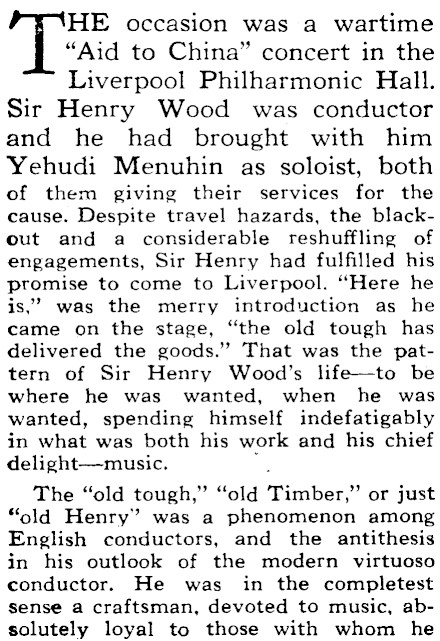 THE occasion was a wartime "Aid to China" concert in the Liverpool Philharmonic Hall. Sir Henry Wood was conductor and he had brought with him Yehudi Menuhin as soloist, both of them giving their services for the cause. Despite travel hazards, the blackout and a considerable reshuffling of engagements, Sir Henry had fulfilled his promise to come to Liverpool. "Here he is," was the merry introduction as he came on the stage, "the old tough has delivered the goods." That was the pattern of Sir Henry Wood's life—to be where he was wanted, when he was wanted, spending himself indefatigably in what was both his work and his chief delight—music.

The "old tough," "old Timber," or just "old Henry" was a phenomenon among English conductors, and the antithesis in his outlook of the modern virtuoso conductor. He was in the completest sense a craftsman, devoted to music, absolutely loyal to those with whom he